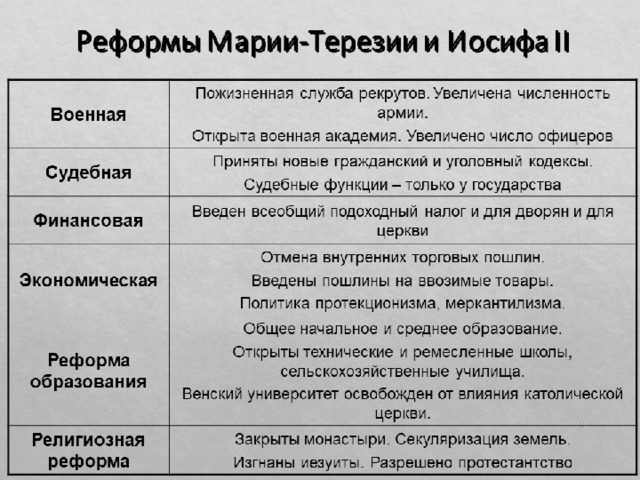 Реформы Марии-Терезии и Иосифа II

| | |
|---|---|
| Военная | Пожизненная служба рекрутов. Увеличена численность армии. Открыта военная академия. Увеличено число офицеров |
| Судебная | Приняты новые гражданский и уголовный кодексы. Судебные функции – только у государства |
| Финансовая | Введен всеобщий подоходный налог и для дворян и для церкви |
| Экономическая | Отмена внутренних торговых пошлин. Введены пошлины на ввозимые товары. Политика протекционизма, меркантилизма. |
| Реформа образования | Общее начальное и среднее образование. Открыты технические и ремесленные школы, сельскохозяйственные училища. Венский университет освобожден от влияния католической церкви. |
| Религиозная реформа | Закрыты монастыри. Секуляризация земель. Изгнаны иезуиты. Разрешено протестантство |